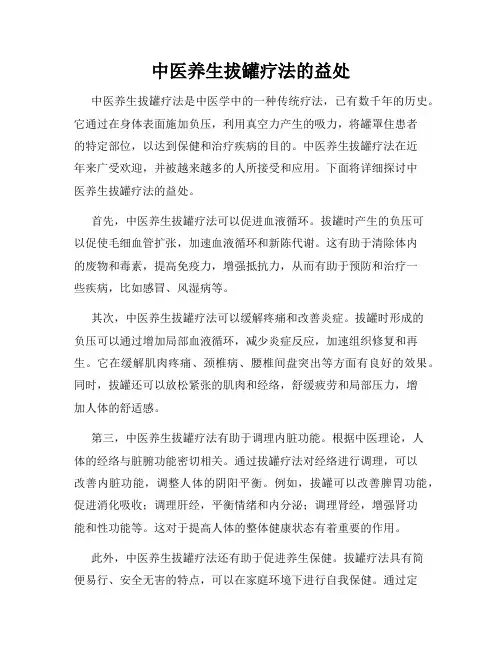 中医养生拔罐疗法的益处

中医养生拔罐疗法是中医学中的一种传统疗法，已有数千年的历史。它通过在身体表面施加负压，利用真空力产生的吸力，将罐罩住患者的特定部位，以达到保健和治疗疾病的目的。中医养生拔罐疗法在近年来广受欢迎，并被越来越多的人所接受和应用。下面将详细探讨中医养生拔罐疗法的益处。

首先，中医养生拔罐疗法可以促进血液循环。拔罐时产生的负压可以促使毛细血管扩张，加速血液循环和新陈代谢。这有助于清除体内的废物和毒素，提高免疫力，增强抵抗力，从而有助于预防和治疗一些疾病，比如感冒、风湿病等。

其次，中医养生拔罐疗法可以缓解疼痛和改善炎症。拔罐时形成的负压可以通过增加局部血液循环，减少炎症反应，加速组织修复和再生。它在缓解肌肉疼痛、颈椎病、腰椎间盘突出等方面有良好的效果。同时，拔罐还可以放松紧张的肌肉和经络，舒缓疲劳和局部压力，增加人体的舒适感。

第三，中医养生拔罐疗法有助于调理内脏功能。根据中医理论，人体的经络与脏腑功能密切相关。通过拔罐疗法对经络进行调理，可以改善内脏功能，调整人体的阴阳平衡。例如，拔罐可以改善脾胃功能，促进消化吸收；调理肝经，平衡情绪和内分泌；调理肾经，增强肾功能和性功能等。这对于提高人体的整体健康状态有着重要的作用。

此外，中医养生拔罐疗法还有助于促进养生保健。拔罐疗法具有简便易行、安全无害的特点，可以在家庭环境下进行自我保健。通过定